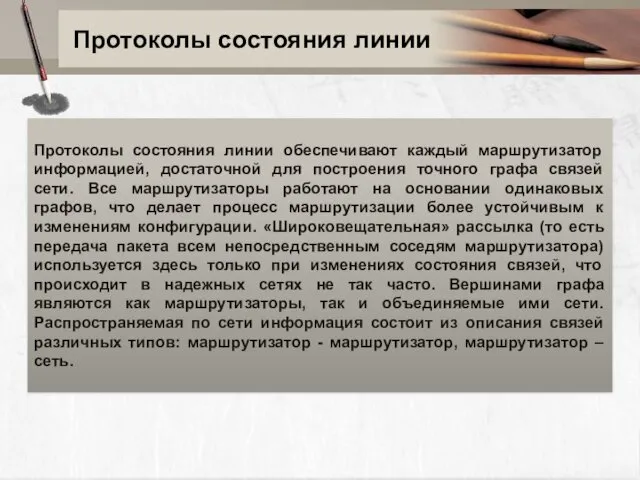 Протоколы состояния линии

Протоколы состояния линии обеспечивают каждый маршрутизатор информацией, достаточной для построения точного графа связей сети. Все маршрутизаторы работают на основании одинаковых графов, что делает процесс маршрутизации более устойчивым к изменениям конфигурации. «Широковещательная» рассылка (то есть передача пакета всем непосредственным соседям маршрутизатора) используется здесь только при изменениях состояния связей, что происходит в надежных сетях не так часто. Вершинами графа являются как маршрутизаторы, так и объединяемые ими сети. Распространяемая по сети информация состоит из описания связей различных типов: маршрутизатор - маршрутизатор, маршрутизатор – сеть.